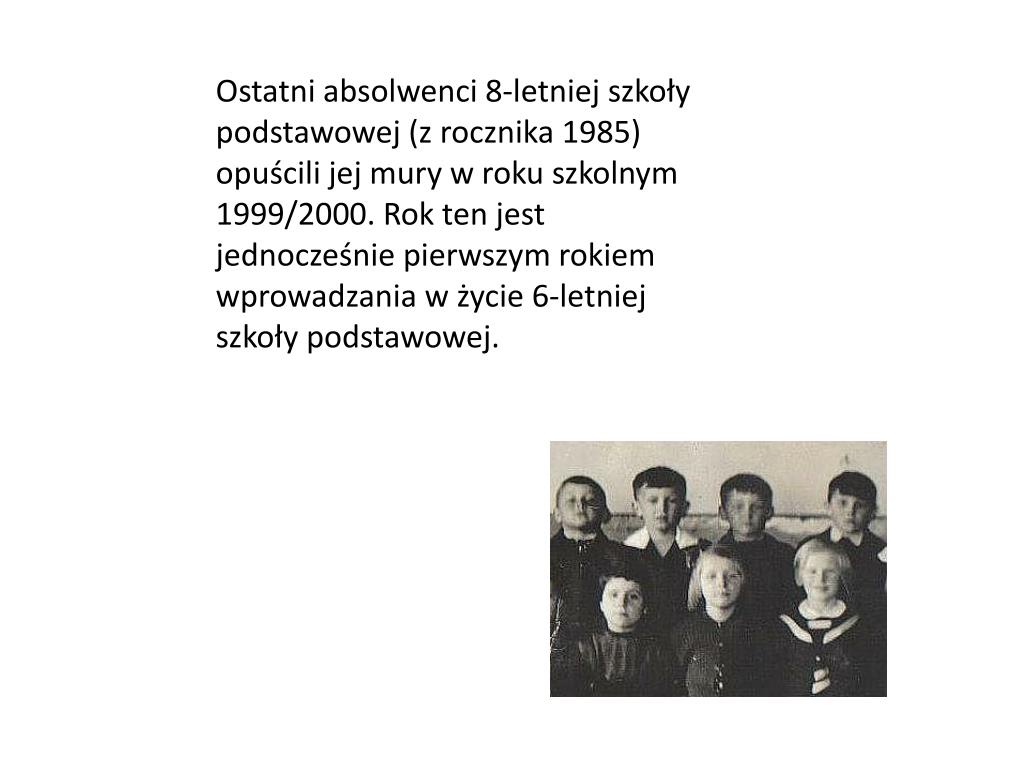 Ostatni absolwenci 8-letniej szkoły podstawowej (z rocznika 1985) opuścili jej mury w roku szkolnym 1999/2000. Rok ten jest jednocześnie pierwszym rokiem wprowadzania w życie 6-letniej szkoły podstawowej.